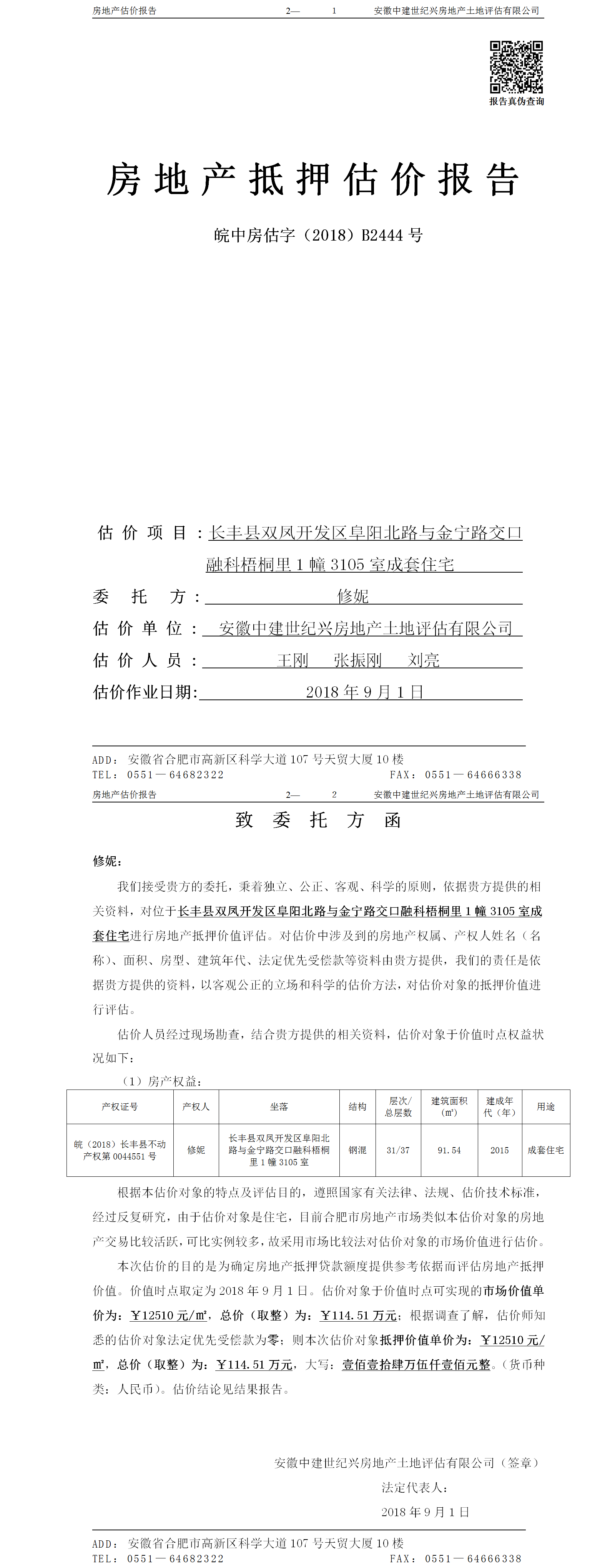 房地产估价报告　　2—　1　　安徽中建世纪兴房地产土地评估有限公司

报告真伪查询

房地产抵押估价报告

皖中房估字（2018）B2444 号

估价项目：长丰县双凤开发区阜阳北路与金宁路交口融科梧桐里 1 幢 3105 室成套住宅

委托方：修妮

估价单位：安徽中建世纪兴房地产土地评估有限公司

估价人员：王刚　张振刚　刘亮

估价作业日期：2018 年 9 月 1 日

ADD：安徽省合肥市高新区科学大道 107 号天贸大厦 10 楼
TEL：0551—64682322　　FAX：0551—64666338

房地产估价报告　　2—　2　　安徽中建世纪兴房地产土地评估有限公司

致委托方函

修妮：

我们接受贵方的委托，秉着独立、公正、客观、科学的原则，依据贵方提供的相关资料，对位于长丰县双凤开发区阜阳北路与金宁路交口融科梧桐里 1 幢 3105 室成套住宅进行房地产抵押价值评估。对估价中涉及到的房地产权属、产权人姓名（名称）、面积、房型、建筑年代、法定优先受偿款等资料由贵方提供，我们的责任是依据贵方提供的资料，以客观公正的立场和科学的估价方法，对估价对象的抵押价值进行评估。

估价人员经过现场勘查，结合贵方提供的相关资料，估价对象于价值时点权益状况如下：

（1）房产权益：

| 产权证号 | 产权人 | 坐落 | 结构 | 层次/总层数 | 建筑面积（㎡） | 建成年代（年） | 用途 |
|---|---|---|---|---|---|---|---|
| 皖（2018）长丰县不动产权第 0044551 号 | 修妮 | 长丰县双凤开发区阜阳北路与金宁路交口融科梧桐里 1 幢 3105 室 | 钢混 | 31/37 | 91.54 | 2015 | 成套住宅 |

根据本估价对象的特点及评估目的，遵照国家有关法律、法规、估价技术标准，经过反复研究，由于估价对象是住宅，目前合肥市房地产市场类似本估价对象的房地产交易比较活跃，可比实例较多，故采用市场比较法对估价对象的市场价值进行估价。

本次估价的目的是为确定房地产抵押贷款额度提供参考依据而评估房地产抵押价值。价值时点取定为 2018 年 9 月 1 日。估价对象于价值时点可实现的市场价值单价为：￥12510 元/㎡，总价（取整）为：￥114.51 万元；根据调查了解，估价师知悉的估价对象法定优先受偿款为零；则本次估价对象抵押价值单价为：￥12510 元/㎡，总价（取整）为：￥114.51 万元，大写：壹佰壹拾肆万伍仟壹佰元整。（货币种类：人民币）。估价结论见结果报告。

安徽中建世纪兴房地产土地评估有限公司（签章）
法定代表人：
2018 年 9 月 1 日

ADD：安徽省合肥市高新区科学大道 107 号天贸大厦 10 楼
TEL：0551—64682322　　FAX：0551—64666338